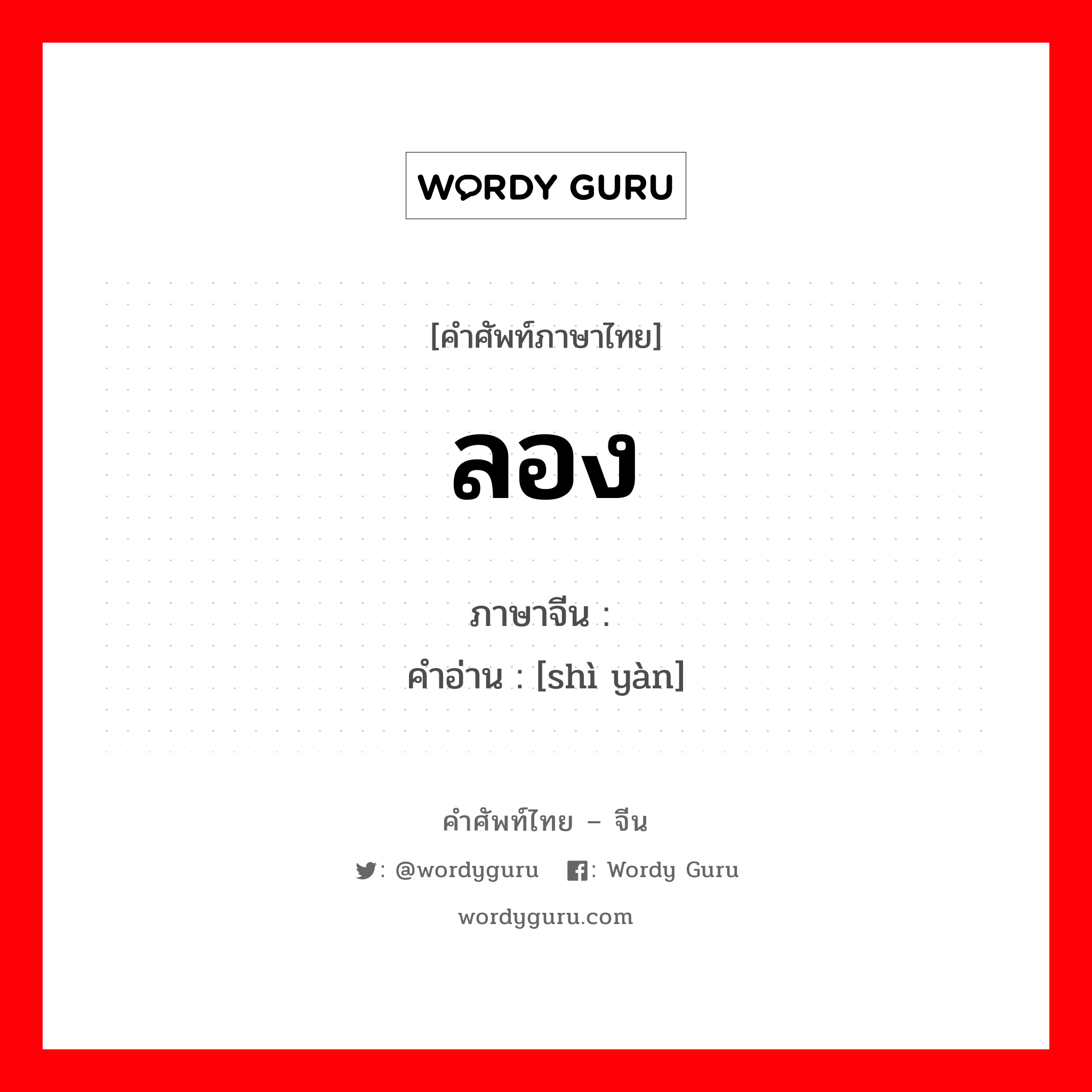 WORDY GURU

[คำศัพท์ภาษาไทย]

ลอง

ภาษาจีน :
คำอ่าน : [shì yàn]

คำศัพท์ไทย – จีน

: @wordyguru : Wordy Guru

wordyguru.com